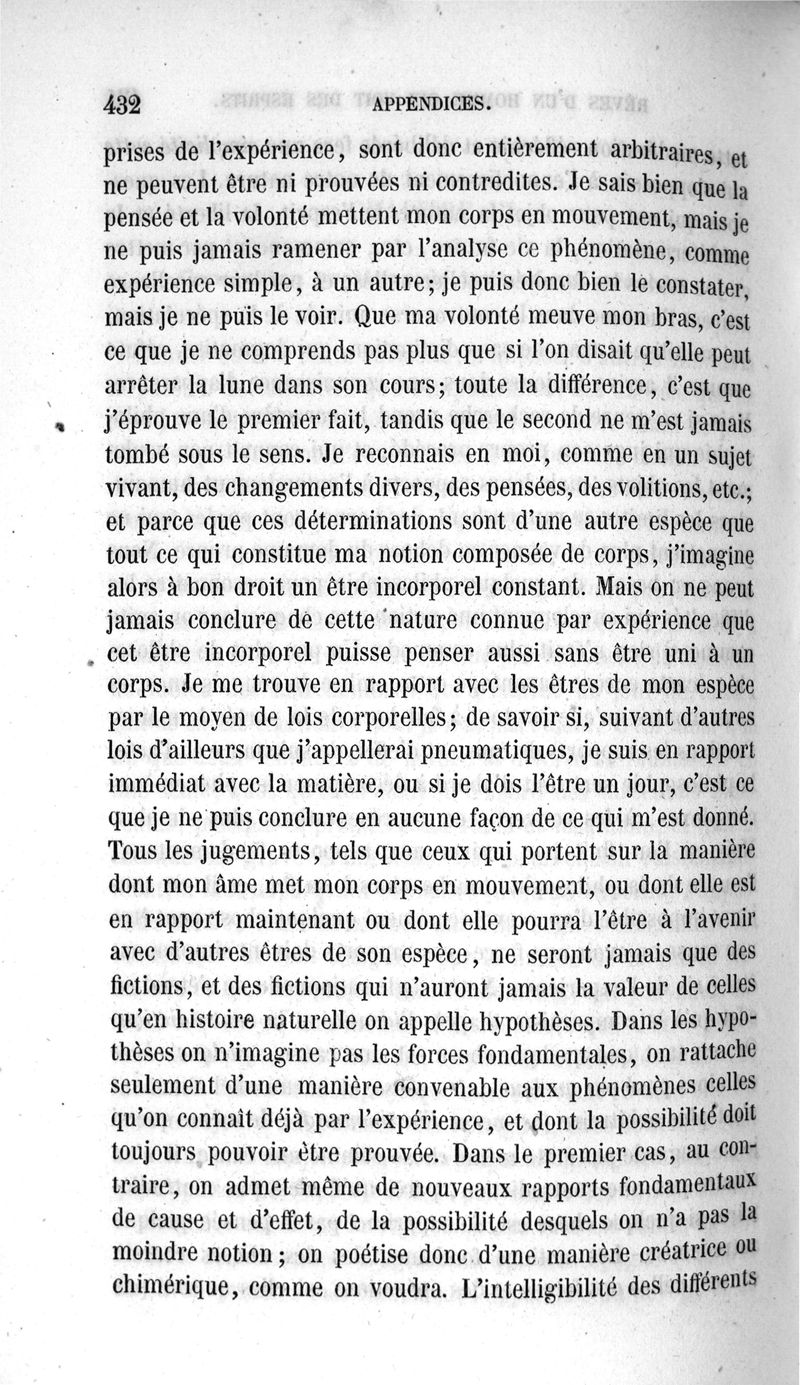 432 APPENDICES.

prises de l'expérience, sont donc entièrement arbitraires, et ne peuvent être ni prouvées ni contredites. Je sais bien que la pensée et la volonté mettent mon corps en mouvement, mais je ne puis jamais ramener par l'analyse ce phénomène, comme expérience simple, à un autre; je puis donc bien le constater, mais je ne puis le voir. Que ma volonté meuve mon bras, c'est ce que je ne comprends pas plus que si l'on disait qu'elle peut arrêter la lune dans son cours; toute la différence, c'est que j'éprouve le premier fait, tandis que le second ne m'est jamais tombé sous le sens. Je reconnais en moi, comme en un sujet vivant, des changements divers, des pensées, des volitions, etc.; et parce que ces déterminations sont d'une autre espèce que tout ce qui constitue ma notion composée de corps, j'imagine alors à bon droit un être incorporel constant. Mais on ne peut jamais conclure de cette nature connue par expérience que cet être incorporel puisse penser aussi sans être uni à un corps. Je me trouve en rapport avec les êtres de mon espèce par le moyen de lois corporelles; de savoir si, suivant d'autres lois d'ailleurs que j'appellerai pneumatiques, je suis en rapport immédiat avec la matière, ou si je dois l'être un jour, c'est ce que je ne puis conclure en aucune façon de ce qui m'est donné. Tous les jugements, tels que ceux qui portent sur la manière dont mon âme met mon corps en mouvement, ou dont elle est en rapport maintenant ou dont elle pourra l'être à l'avenir avec d'autres êtres de son espèce, ne seront jamais que des fictions, et des fictions qui n'auront jamais la valeur de celles qu'en histoire naturelle on appelle hypothèses. Dans les hypothèses on n'imagine pas les forces fondamentales, on rattache seulement d'une manière convenable aux phénomènes celles qu'on connaît déjà par l'expérience, et dont la possibilité doit toujours pouvoir être prouvée. Dans le premier cas, au contraire, on admet même de nouveaux rapports fondamentaux de cause et d'effet, de la possibilité desquels on n'a pas la moindre notion; on poétise donc d'une manière créatrice ou chimérique, comme on voudra. L'intelligibilité des différents